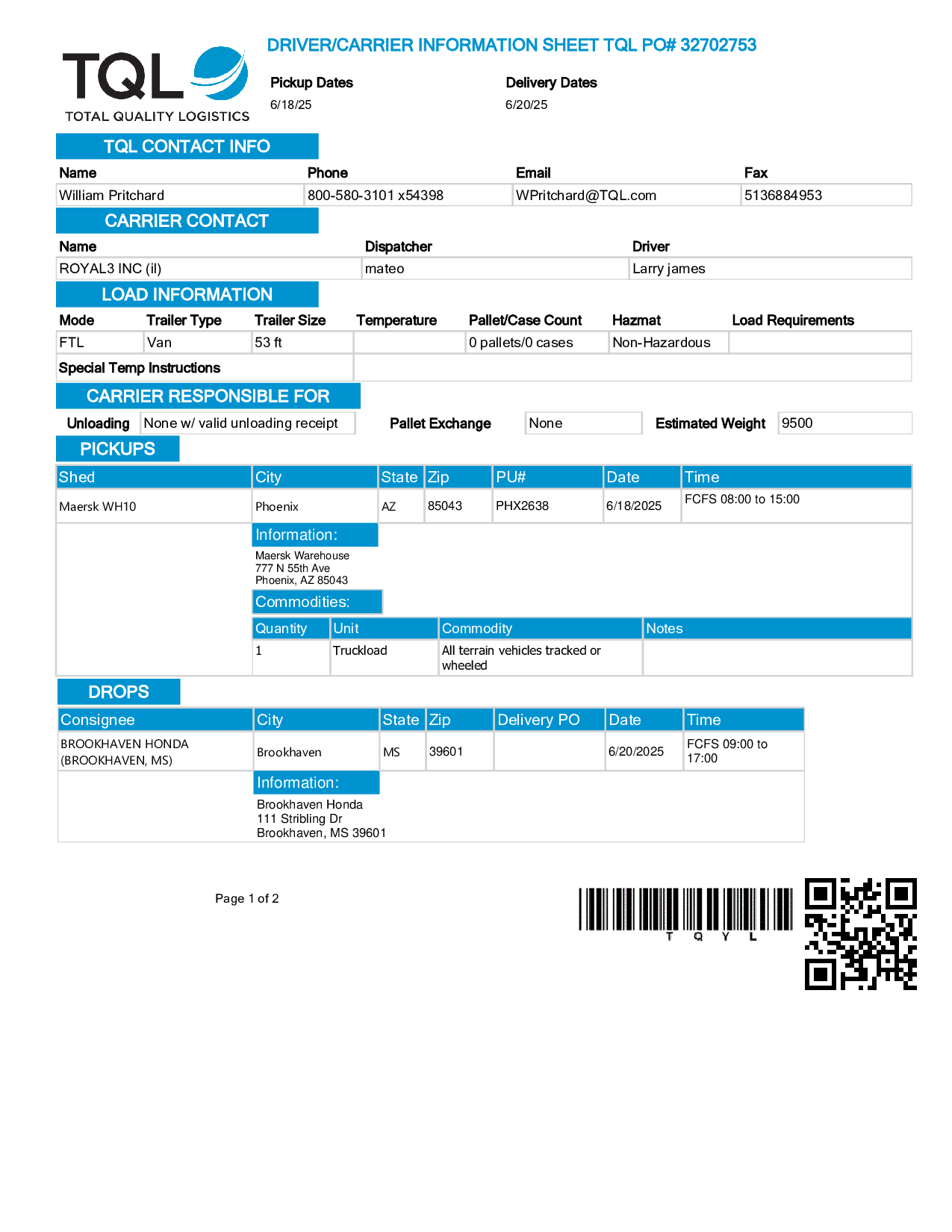 TQL
TOTAL QUALITY LOGISTICS

DRIVER/CARRIER INFORMATION SHEET TQL PO# 32702753

Pickup Dates
6/18/25

Delivery Dates
6/20/25

TQL CONTACT INFO

| Name | Phone | Email | Fax |
|---|---|---|---|
| William Pritchard | 800-580-3101 x54398 | WPritchard@TQL.com | 5136884953 |

CARRIER CONTACT

| Name | Dispatcher | Driver |
|---|---|---|
| ROYAL3 INC (il) | mateo | Larry james |

LOAD INFORMATION

| Mode | Trailer Type | Trailer Size | Temperature | Pallet/Case Count | Hazmat | Load Requirements |
|---|---|---|---|---|---|---|
| FTL | Van | 53 ft | | 0 pallets/0 cases | Non-Hazardous | |

Special Temp Instructions

CARRIER RESPONSIBLE FOR

Unloading None w/ valid unloading receipt Pallet Exchange None Estimated Weight 9500

PICKUPS

| Shed | City | State | Zip | PU# | Date | Time |
|---|---|---|---|---|---|---|
| Maersk WH10 | Phoenix | AZ | 85043 | PHX2638 | 6/18/2025 | FCFS 08:00 to 15:00 |

Information:
Maersk Warehouse
777 N 55th Ave
Phoenix, AZ 85043

Commodities:

| Quantity | Unit | Commodity | Notes |
|---|---|---|---|
| 1 | Truckload | All terrain vehicles tracked or wheeled | |

DROPS

| Consignee | City | State | Zip | Delivery PO | Date | Time |
|---|---|---|---|---|---|---|
| BROOKHAVEN HONDA (BROOKHAVEN, MS) | Brookhaven | MS | 39601 | | 6/20/2025 | FCFS 09:00 to 17:00 |

Information:
Brookhaven Honda
111 Stribling Dr
Brookhaven, MS 39601

Page 1 of 2

T Q Y L